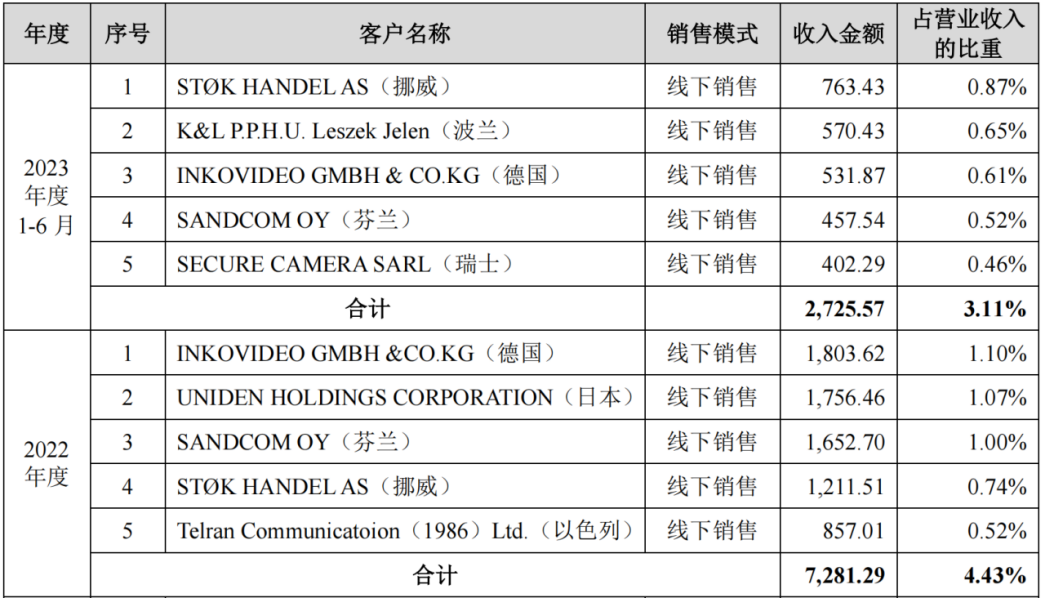 | 年度 | 序号 | 客户名称 | 销售模式 | 收入金额 | 占营业收入的比重 |
|---|---|---|---|---|---|
| 2023年度1-6月 | 1 | STØK HANDEL AS（挪威） | 线下销售 | 763.43 | 0.87% |
| | 2 | K&L P.P.H.U. Leszek Jelen（波兰） | 线下销售 | 570.43 | 0.65% |
| | 3 | INKOVIDEO GMBH & CO.KG（德国） | 线下销售 | 531.87 | 0.61% |
| | 4 | SANDCOM OY（芬兰） | 线下销售 | 457.54 | 0.52% |
| | 5 | SECURE CAMERA SARL（瑞士） | 线下销售 | 402.29 | 0.46% |
| | 合计 | | | 2,725.57 | 3.11% |
| 2022年度 | 1 | INKOVIDEO GMBH &CO.KG（德国） | 线下销售 | 1,803.62 | 1.10% |
| | 2 | UNIDEN HOLDINGS CORPORATION（日本） | 线下销售 | 1,756.46 | 1.07% |
| | 3 | SANDCOM OY（芬兰） | 线下销售 | 1,652.70 | 1.00% |
| | 4 | STØK HANDEL AS（挪威） | 线下销售 | 1,211.51 | 0.74% |
| | 5 | Telran Communicatoion（1986）Ltd.（以色列） | 线下销售 | 857.01 | 0.52% |
| | 合计 | | | 7,281.29 | 4.43% |